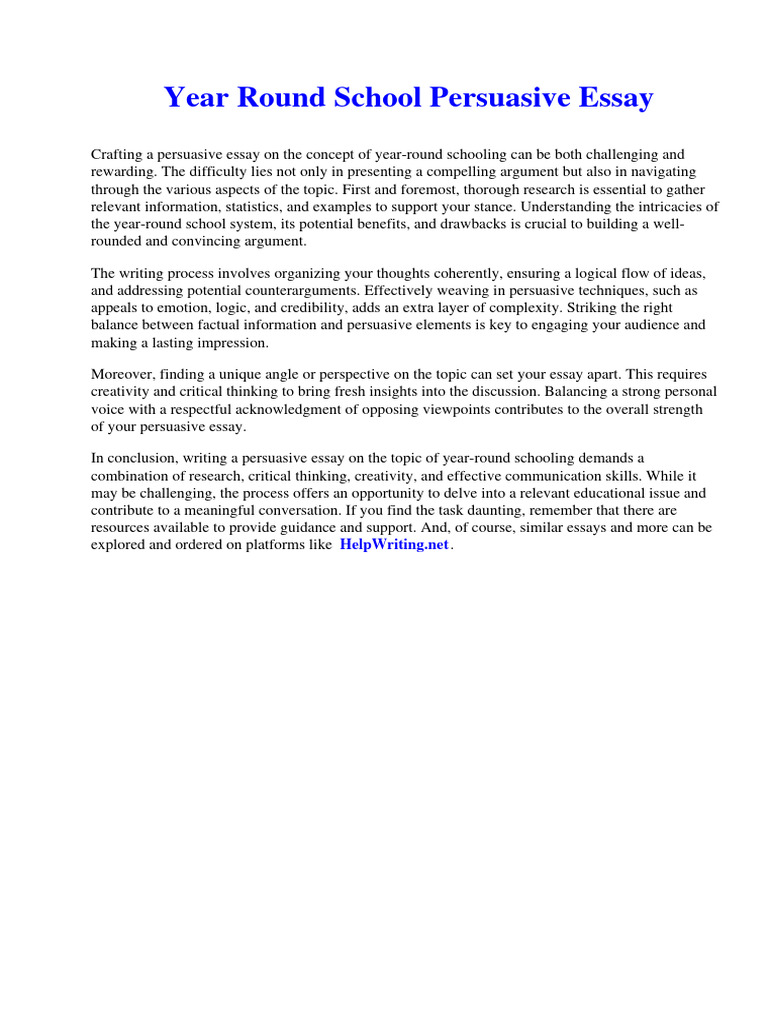 Year Round School Persuasive Essay

Crafting a persuasive essay on the concept of year-round schooling can be both challenging and rewarding. The difficulty lies not only in presenting a compelling argument but also in navigating through the various aspects of the topic. First and foremost, thorough research is essential to gather relevant information, statistics, and examples to support your stance. Understanding the intricacies of the year-round school system, its potential benefits, and drawbacks is crucial to building a well-rounded and convincing argument.

The writing process involves organizing your thoughts coherently, ensuring a logical flow of ideas, and addressing potential counterarguments. Effectively weaving in persuasive techniques, such as appeals to emotion, logic, and credibility, adds an extra layer of complexity. Striking the right balance between factual information and persuasive elements is key to engaging your audience and making a lasting impression.

Moreover, finding a unique angle or perspective on the topic can set your essay apart. This requires creativity and critical thinking to bring fresh insights into the discussion. Balancing a strong personal voice with a respectful acknowledgment of opposing viewpoints contributes to the overall strength of your persuasive essay.

In conclusion, writing a persuasive essay on the topic of year-round schooling demands a combination of research, critical thinking, creativity, and effective communication skills. While it may be challenging, the process offers an opportunity to delve into a relevant educational issue and contribute to a meaningful conversation. If you find the task daunting, remember that there are resources available to provide guidance and support. And, of course, similar essays and more can be explored and ordered on platforms like HelpWriting.net.